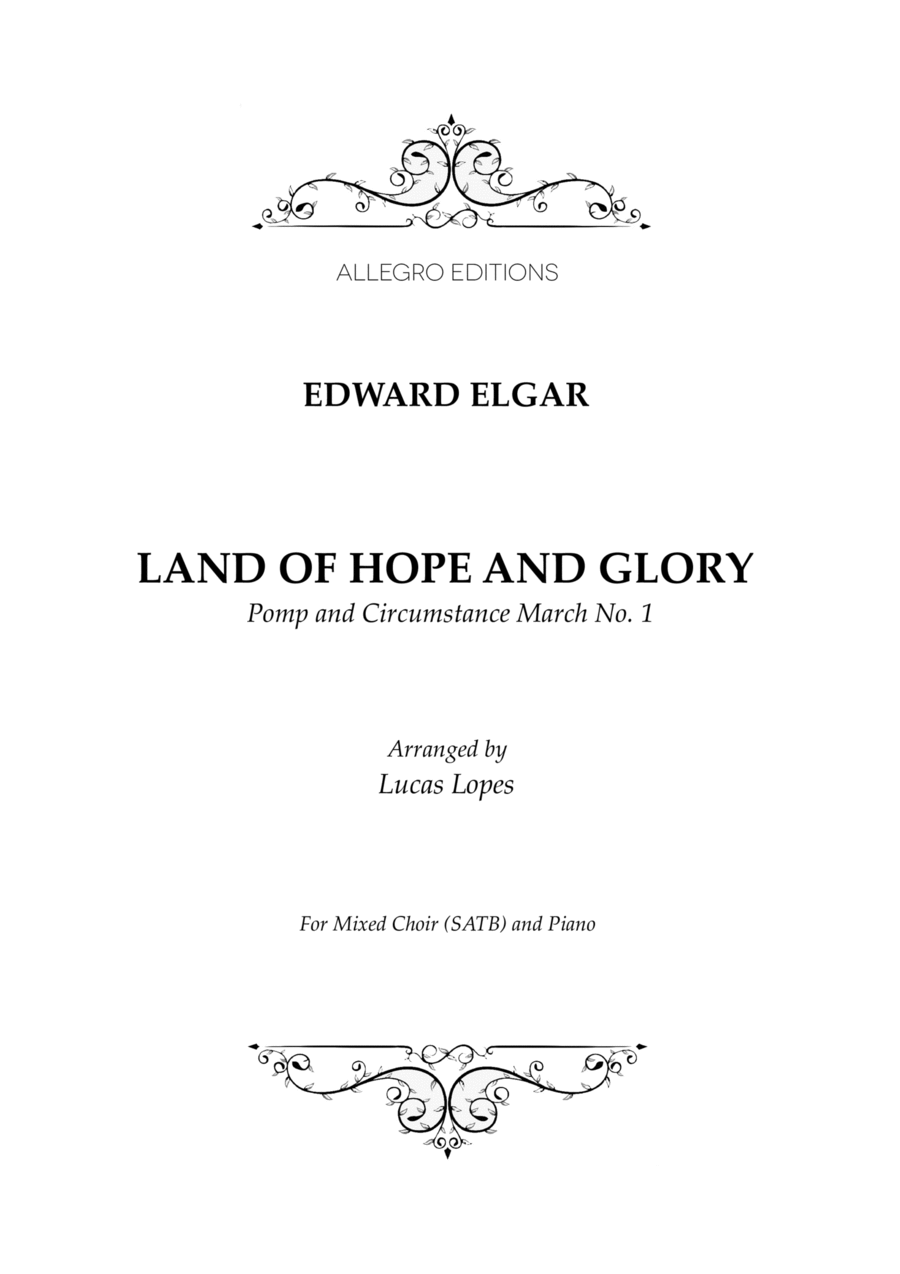 ALLEGRO EDITIONS

EDWARD ELGAR

LAND OF HOPE AND GLORY

Pomp and Circumstance March No. 1

Arranged by

Lucas Lopes

For Mixed Choir (SATB) and Piano